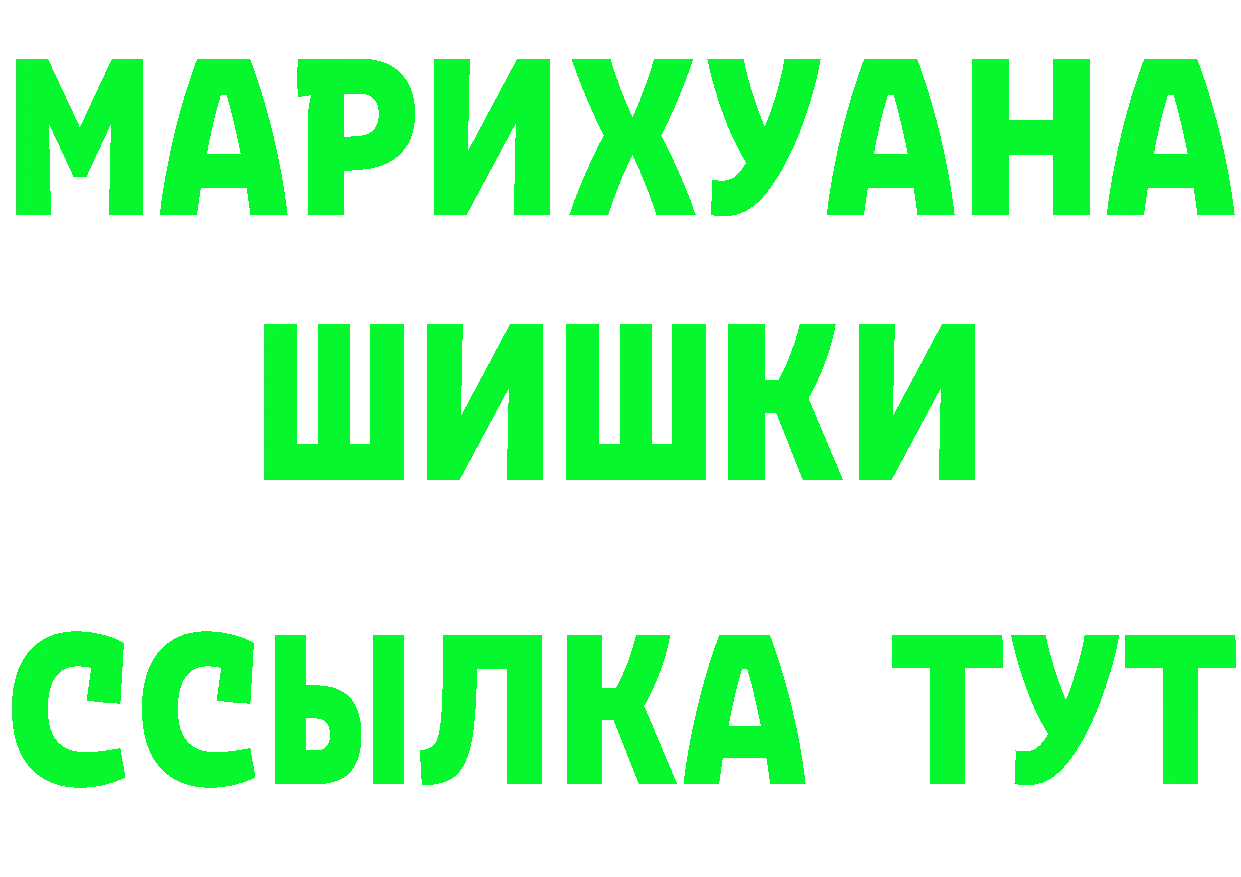 МАРИХУАНА
ШИШКИ
ССЫЛКА ТУТ